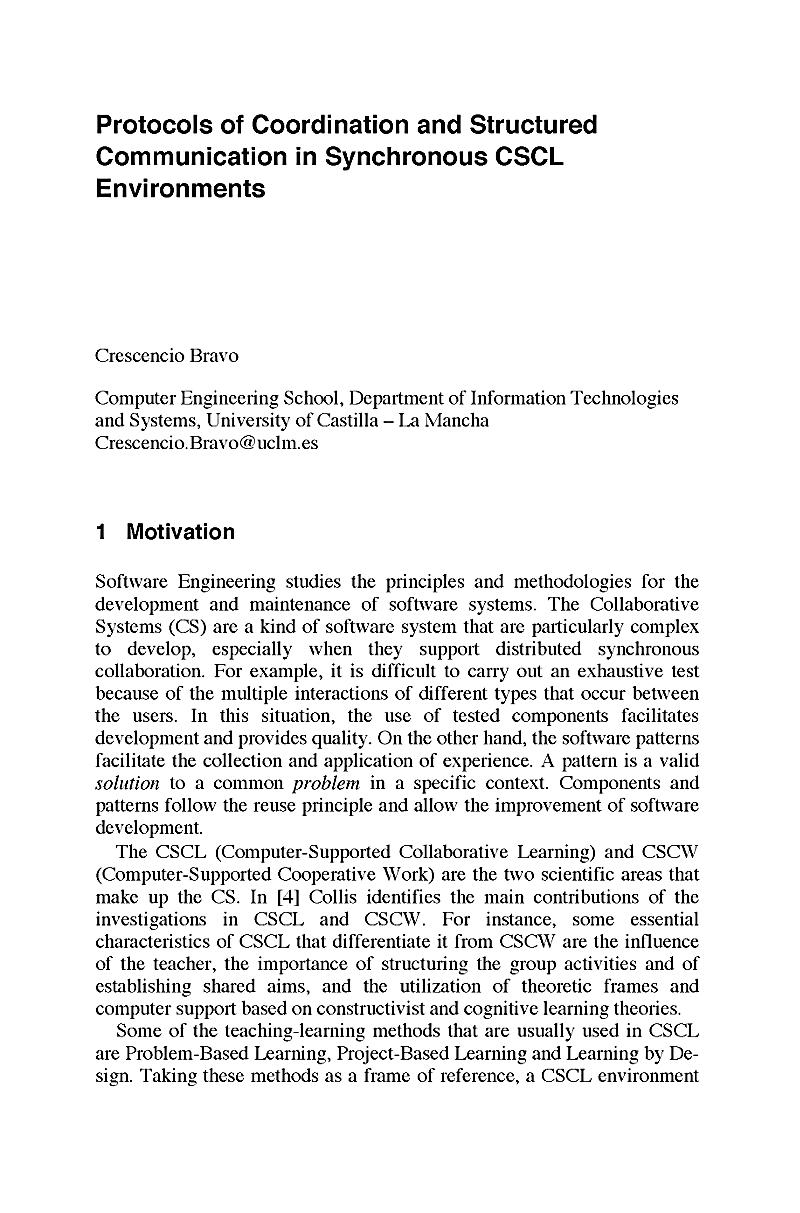 Protocols of Coordination and Structured Communication in Synchronous CSCL Environments

Crescencio Bravo

Computer Engineering School, Department of Information Technologies and Systems, University of Castilla – La Mancha
Crescencio.Bravo@uclm.es

1 Motivation

Software Engineering studies the principles and methodologies for the development and maintenance of software systems. The Collaborative Systems (CS) are a kind of software system that are particularly complex to develop, especially when they support distributed synchronous collaboration. For example, it is difficult to carry out an exhaustive test because of the multiple interactions of different types that occur between the users. In this situation, the use of tested components facilitates development and provides quality. On the other hand, the software patterns facilitate the collection and application of experience. A pattern is a valid solution to a common problem in a specific context. Components and patterns follow the reuse principle and allow the improvement of software development.

The CSCL (Computer-Supported Collaborative Learning) and CSCW (Computer-Supported Cooperative Work) are the two scientific areas that make up the CS. In [4] Collis identifies the main contributions of the investigations in CSCL and CSCW. For instance, some essential characteristics of CSCL that differentiate it from CSCW are the influence of the teacher, the importance of structuring the group activities and of establishing shared aims, and the utilization of theoretic frames and computer support based on constructivist and cognitive learning theories.

Some of the teaching-learning methods that are usually used in CSCL are Problem-Based Learning, Project-Based Learning and Learning by Design. Taking these methods as a frame of reference, a CSCL environment